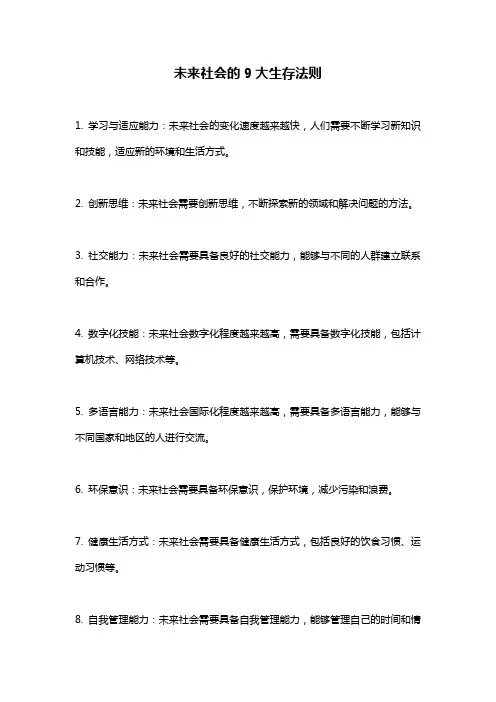 未来社会的 9 大生存法则

1. 学习与适应能力：未来社会的变化速度越来越快，人们需要不断学习新知识和技能，适应新的环境和生活方式。

2. 创新思维：未来社会需要创新思维，不断探索新的领域和解决问题的方法。

3. 社交能力：未来社会需要具备良好的社交能力，能够与不同的人群建立联系和合作。

4. 数字化技能：未来社会数字化程度越来越高，需要具备数字化技能，包括计算机技术、网络技术等。

5. 多语言能力：未来社会国际化程度越来越高，需要具备多语言能力，能够与不同国家和地区的人进行交流。

6. 环保意识：未来社会需要具备环保意识，保护环境，减少污染和浪费。

7. 健康生活方式：未来社会需要具备健康生活方式，包括良好的饮食习惯、运动习惯等。

8. 自我管理能力：未来社会需要具备自我管理能力，能够管理自己的时间和情